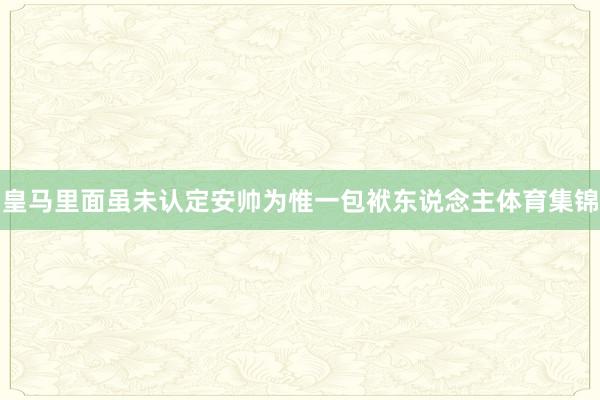 皇马里面虽未认定安帅为惟一包袱东说念主体育集锦